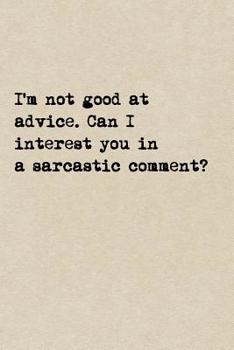 I'm not good at advice. Can I interest you in a sarcastic comment?